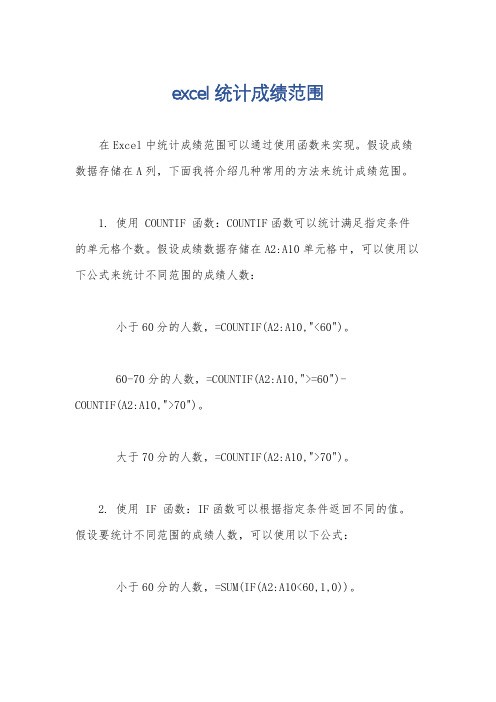 excel 统计成绩范围

在 Excel 中统计成绩范围可以通过使用函数来实现。假设成绩数据存储在 A 列，下面我将介绍几种常用的方法来统计成绩范围。

1. 使用 COUNTIF 函数：COUNTIF 函数可以统计满足指定条件的单元格个数。假设成绩数据存储在 A2:A10 单元格中，可以使用以下公式来统计不同范围的成绩人数：

小于 60 分的人数，=COUNTIF(A2:A10,"<60")。

60-70 分的人数，=COUNTIF(A2:A10,">=60")-COUNTIF(A2:A10,">70")。

大于 70 分的人数，=COUNTIF(A2:A10,">70")。

2. 使用 IF 函数：IF 函数可以根据指定条件返回不同的值。假设要统计不同范围的成绩人数，可以使用以下公式：

小于 60 分的人数，=SUM(IF(A2:A10<60,1,0))。